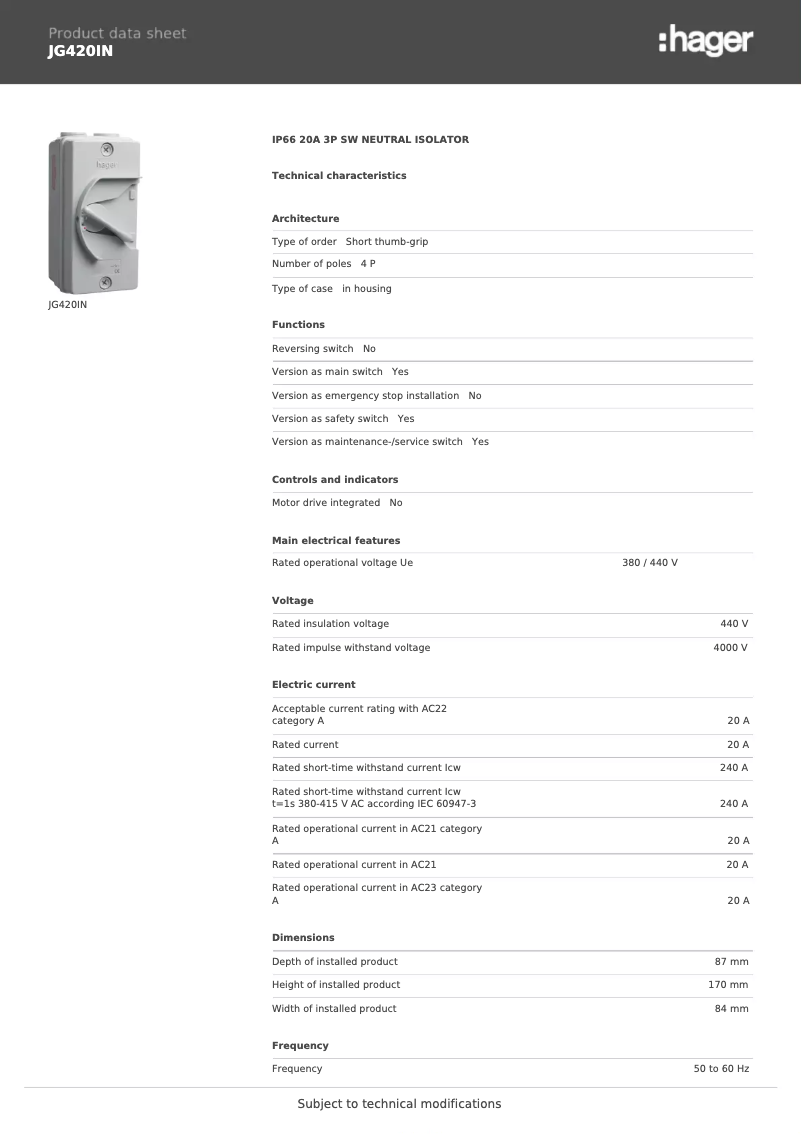 Product data sheet
JG420IN

:hager

hager

JG420IN

IP66 20A 3P SW NEUTRAL ISOLATOR

Technical characteristics

Architecture

Type of order Short thumb-grip

Number of poles 4 P

Type of case in housing

Functions

Reversing switch No

Version as main switch Yes

Version as emergency stop installation No

Version as safety switch Yes

Version as maintenance-/service switch Yes

Controls and indicators

Motor drive integrated No

Main electrical features

| Rated operational voltage Ue | 380 / 440 V |
|---|---|

Voltage

| Rated insulation voltage | 440 V |
|---|---|
| Rated impulse withstand voltage | 4000 V |

Electric current

| Acceptable current rating with AC22 category A | 20 A |
|---|---|
| Rated current | 20 A |
| Rated short-time withstand current Icw | 240 A |
| Rated short-time withstand current Icw t=1s 380-415 V AC according IEC 60947-3 | 240 A |
| Rated operational current in AC21 category A | 20 A |
| Rated operational current in AC21 | 20 A |
| Rated operational current in AC23 category A | 20 A |

Dimensions

| Depth of installed product | 87 mm |
|---|---|
| Height of installed product | 170 mm |
| Width of installed product | 84 mm |

Frequency

| Frequency | 50 to 60 Hz |
|---|---|

Subject to technical modifications